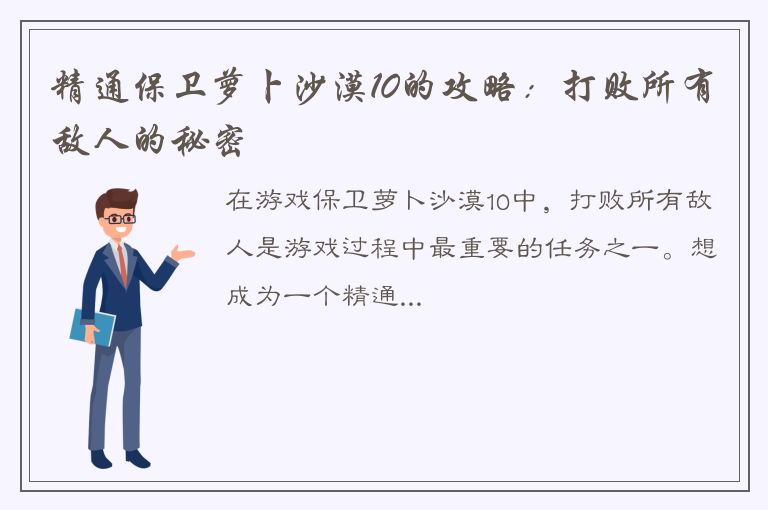 精通保卫萝卜沙漠10的攻略：打败所有敌人的秘密

在游戏保卫萝卜沙漠10中，打败所有敌人是游戏过程中最重要的任务之一。想成为一个精通...